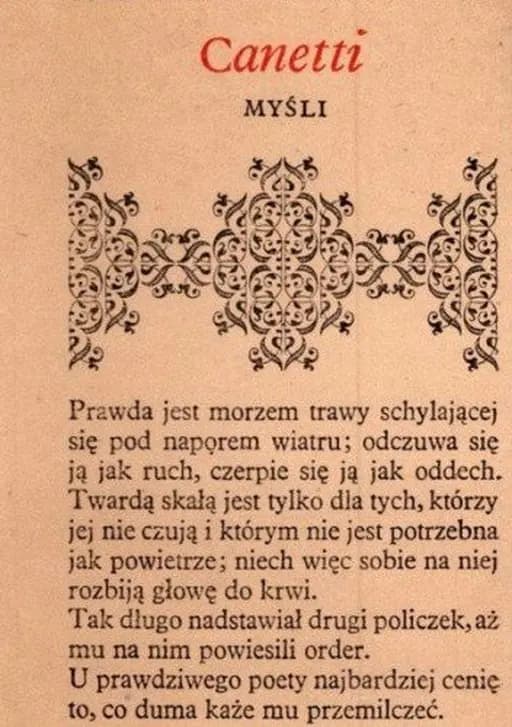 Canetti

MYŚLI

Prawda jest morzem trawy schylającej się pod naporem wiatru; odczuwa się ją jak ruch, czerpie się ją jak oddech. Twardą skałą jest tylko dla tych, którzy jej nie czują i którym nie jest potrzebna jak powietrze; niech więc sobie na niej rozbiją głowę do krwi.

Tak długo nadstawiał drugi policzek, aż mu na nim powiesili order.

U prawdziwego poety najbardziej cenię to, co duma każe mu przemilczeć.